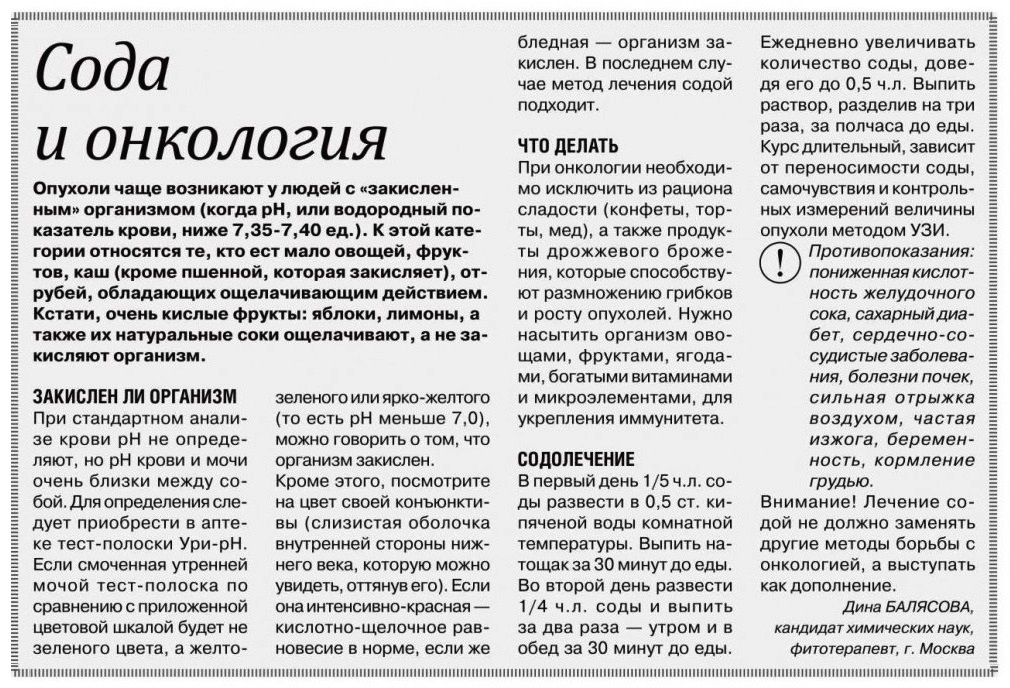 Сода и онкология

Опухоли чаще возникают у людей с «закисленным» организмом (когда pH, или водородный показатель крови, ниже 7,35-7,40 ед.). К этой категории относятся те, кто ест мало овощей, фруктов, каш (кроме пшенной, которая закисляет), отрубей, обладающих ощелачивающим действием. Кстати, очень кислые фрукты: яблоки, лимоны, а также их натуральные соки ощелачивают, а не закисляют организм.

ЗАКИСЛЕН ЛИ ОРГАНИЗМ

При стандартном анализе крови pH не определяют, но pH крови и мочи очень близки между собой. Для определения следует приобрести в аптеке тест-полоски Ури-pH. Если смоченная утренней мочой тест-полоска по сравнению с приложенной цветовой шкалой будет не зеленого цвета, а желто-зеленого или ярко-желтого (то есть pH меньше 7,0), можно говорить о том, что организм закислен.

Кроме этого, посмотрите на цвет своей конъюнктивы (слизистая оболочка внутренней стороны нижнего века, которую можно увидеть, оттянув его). Если она интенсивно-красная — кислотно-щелочное равновесие в норме, если же бледная — организм закислен. В последнем случае метод лечения содой подходит.

ЧТО ДЕЛАТЬ

При онкологии необходимо исключить из рациона сладости (конфеты, торты, мед), а также продукты дрожжевого брожения, которые способствуют размножению грибков и росту опухолей. Нужно насытить организм овощами, фруктами, ягодами, богатыми витаминами и микроэлементами, для укрепления иммунитета.

СОДОЛЕЧЕНИЕ

В первый день 1/5 ч.л. соды развести в 0,5 ст. кипяченой воды комнатной температуры. Выпить натощак за 30 минут до еды. Во второй день развести 1/4 ч.л. соды и выпить за два раза — утром и в обед за 30 минут до еды. Ежедневно увеличивать количество соды, доведя его до 0,5 ч.л. Выпить раствор, разделив на три раза, за полчаса до еды. Курс длительный, зависит от переносимости соды, самочувствия и контрольных измерений величины опухоли методом УЗИ.

! Противопоказания: пониженная кислотность желудочного сока, сахарный диабет, сердечно-сосудистые заболевания, болезни почек, сильная отрыжка воздухом, частая изжога, беременность, кормление грудью.

Внимание! Лечение содой не должно заменять другие методы борьбы с онкологией, а выступать как дополнение.

Дина БАЛЯСОВА, кандидат химических наук, фитотерапевт, г. Москва